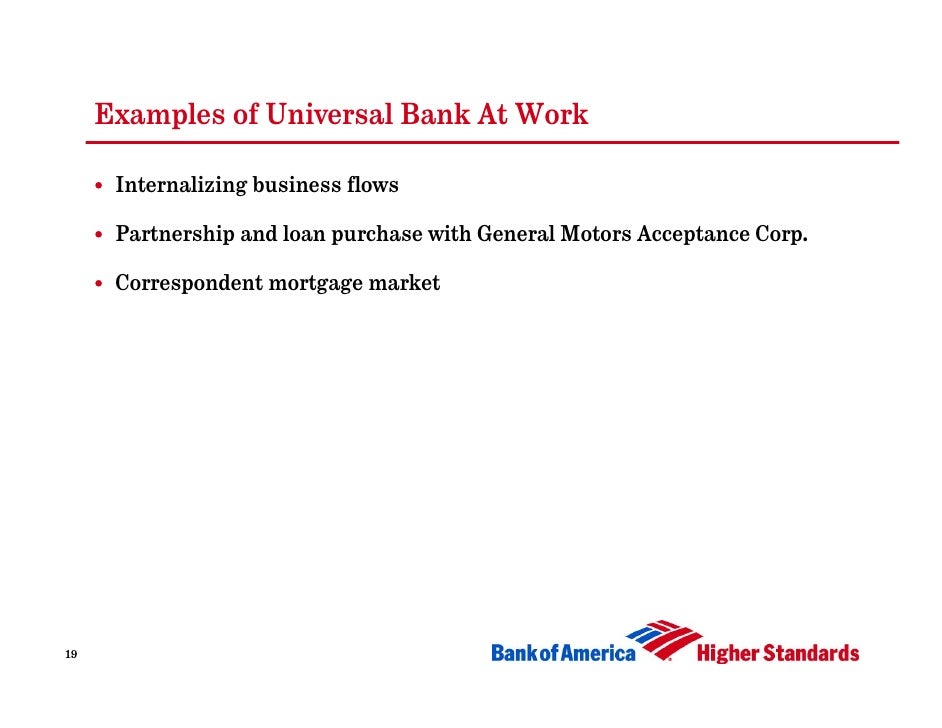 Examples of Universal Bank At Work

• Internalizing business flows

• Partnership and loan purchase with General Motors Acceptance Corp.

• Correspondent mortgage market

19

Bank of America Higher Standards